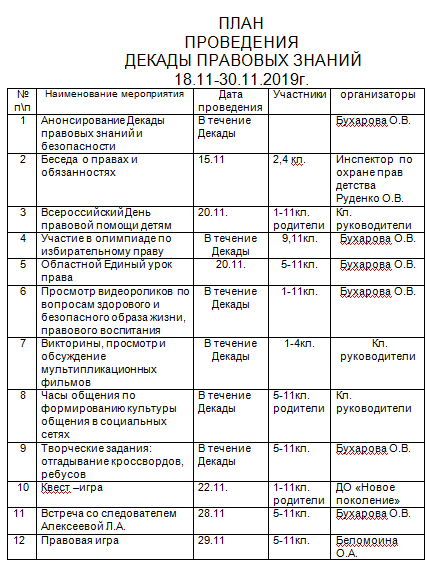 ПЛАН
ПРОВЕДЕНИЯ
ДЕКАДЫ ПРАВОВЫХ ЗНАНИЙ
18.11-30.11.2019г.

| № п\п | Наименование мероприятия | Дата проведения | Участники | организаторы |
|---|---|---|---|---|
| 1 | Анонсирование Декады правовых знаний и безопасности | В течение Декады | | Бухарова О.В. |
| 2 | Беседа о правах и обязанностях | 15.11 | 2,4 кл. | Инспектор по охране прав детства Руденко О.В. |
| 3 | Всероссийский День правовой помощи детям | 20.11. | 1-11кл. родители | Кл. руководители |
| 4 | Участие в олимпиаде по избирательному праву | В течение Декады | 9,11кл. | Бухарова О.В. |
| 5 | Областной Единый урок права | 20.11. | 5-11кл. | Бухарова О.В. |
| 6 | Просмотр видеороликов по вопросам здорового и безопасного образа жизни, правового воспитания | В течение Декады | 1-11кл. | Бухарова О.В. |
| 7 | Викторины, просмотр и обсуждение мультипликационных фильмов | В течение Декады | 1-4кл. | Кл. руководители |
| 8 | Часы общения по формированию культуры общения в социальных сетях | В течение Декады | 5-11кл. родители | Кл. руководители |
| 9 | Творческие задания: отгадывание кроссвордов, ребусов | В течение Декады | 5-11кл. | Бухарова О.В. |
| 10 | Квест –игра | 22.11. | 1-11кл. родители | ДО «Новое поколение» |
| 11 | Встреча со следователем Алексеевой Л.А. | 28.11 | 5-11кл. | Бухарова О.В. |
| 12 | Правовая игра | 29.11 | 5-11кл. | Беломоина О.А. |